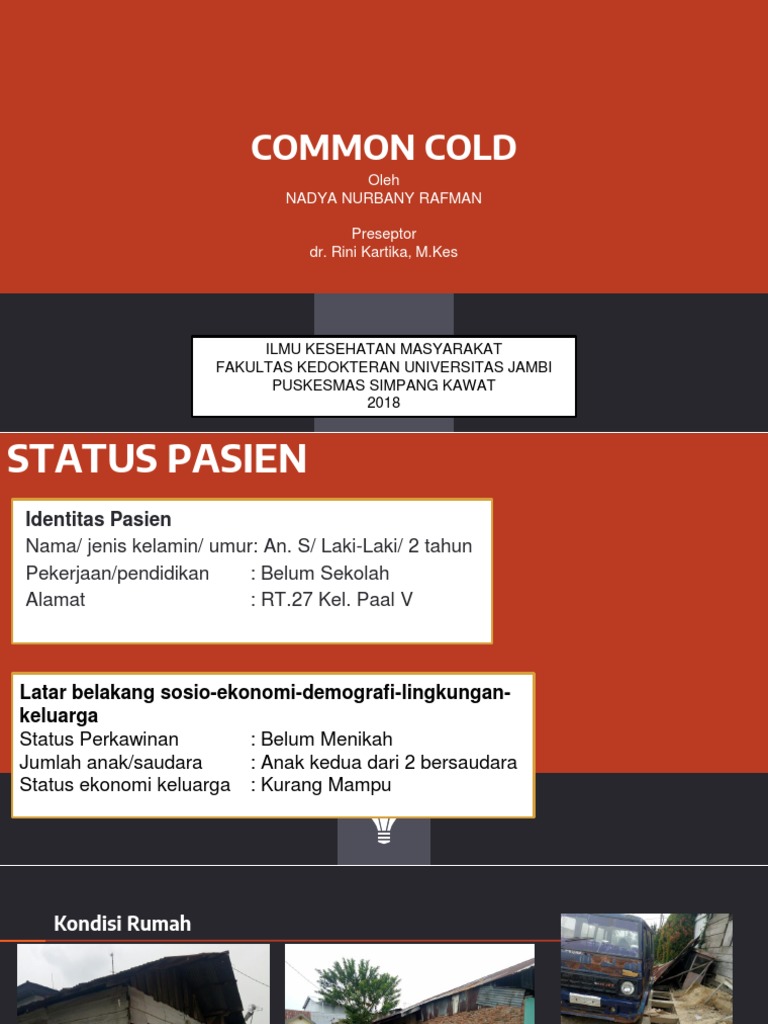 COMMON COLD

Oleh
NADYA NURBANY RAFMAN

Preseptor
dr. Rini Kartika, M.Kes

ILMU KESEHATAN MASYARAKAT
FAKULTAS KEDOKTERAN UNIVERSITAS JAMBI
PUSKESMAS SIMPANG KAWAT
2018

STATUS PASIEN

Identitas Pasien
Nama/ jenis kelamin/ umur: An. S/ Laki-Laki/ 2 tahun
Pekerjaan/pendidikan : Belum Sekolah
Alamat : RT.27 Kel. Paal V

Latar belakang sosio-ekonomi-demografi-lingkungan-keluarga
Status Perkawinan : Belum Menikah
Jumlah anak/saudara : Anak kedua dari 2 bersaudara
Status ekonomi keluarga : Kurang Mampu

Kondisi Rumah